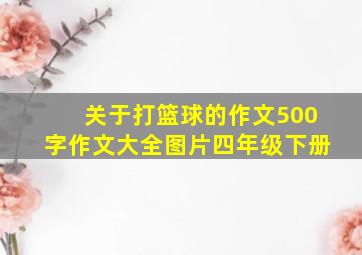 关于打篮球的作文500字作文大全图片四年级下册